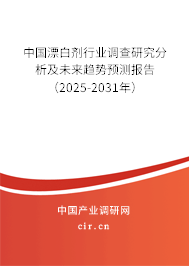 中国漂白剂行业调查研究分析及未来趋势预测报告（2025-2031年）

中国产业调研网

cir.cn